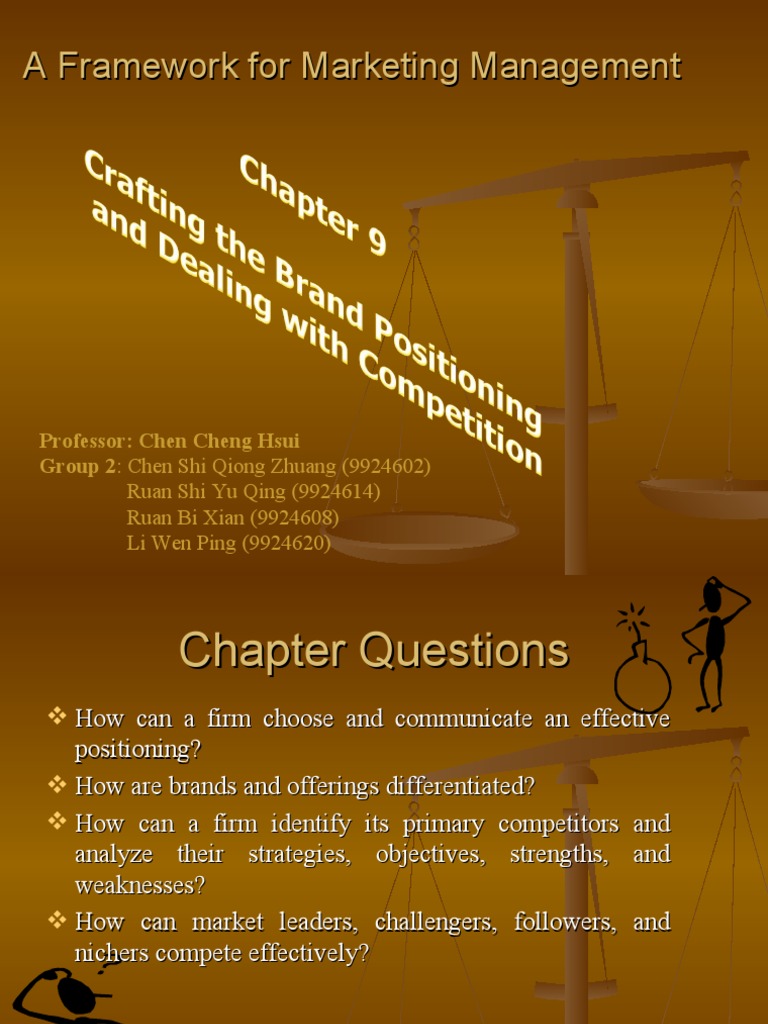 A Framework for Marketing Management

Chapter 9
Crafting the Brand Positioning and Dealing with Competition

Professor: Chen Cheng Hsui
Group 2: Chen Shi Qiong Zhuang (9924602)
Ruan Shi Yu Qing (9924614)
Ruan Bi Xian (9924608)
Li Wen Ping (9924620)

Chapter Questions

❖ How can a firm choose and communicate an effective positioning?
❖ How are brands and offerings differentiated?
❖ How can a firm identify its primary competitors and analyze their strategies, objectives, strengths, and weaknesses?
❖ How can market leaders, challengers, followers, and nichers compete effectively?